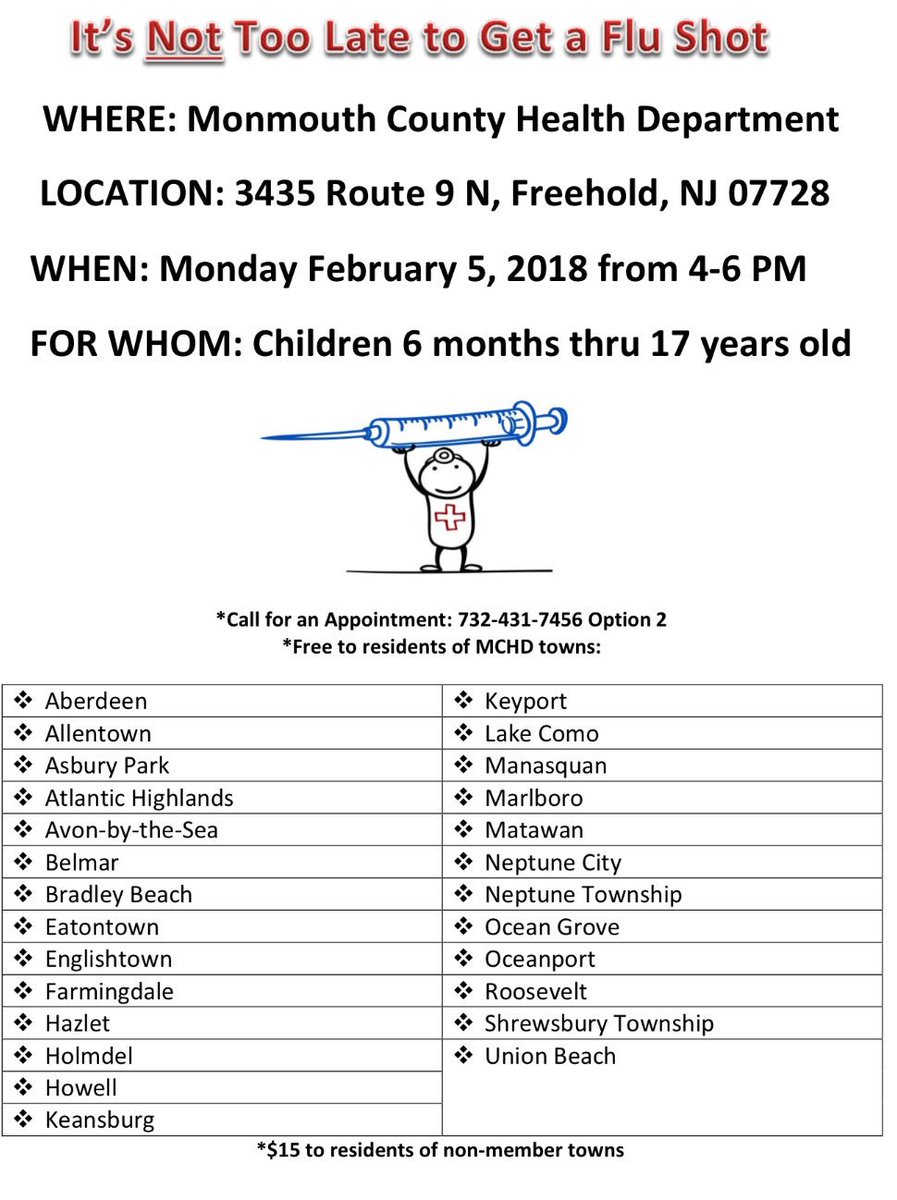 It's Not Too Late to Get a Flu Shot

WHERE: Monmouth County Health Department

LOCATION: 3435 Route 9 N, Freehold, NJ 07728

WHEN: Monday February 5, 2018 from 4-6 PM

FOR WHOM: Children 6 months thru 17 years old

*Call for an Appointment: 732-431-7456 Option 2
*Free to residents of MCHD towns:

| | |
|---|---|
| ❖ Aberdeen | ❖ Keyport |
| ❖ Allentown | ❖ Lake Como |
| ❖ Asbury Park | ❖ Manasquan |
| ❖ Atlantic Highlands | ❖ Marlboro |
| ❖ Avon-by-the-Sea | ❖ Matawan |
| ❖ Belmar | ❖ Neptune City |
| ❖ Bradley Beach | ❖ Neptune Township |
| ❖ Eatontown | ❖ Ocean Grove |
| ❖ Englishtown | ❖ Oceanport |
| ❖ Farmingdale | ❖ Roosevelt |
| ❖ Hazlet | ❖ Shrewsbury Township |
| ❖ Holmdel | ❖ Union Beach |
| ❖ Howell | |
| ❖ Keansburg | |

*$15 to residents of non-member towns